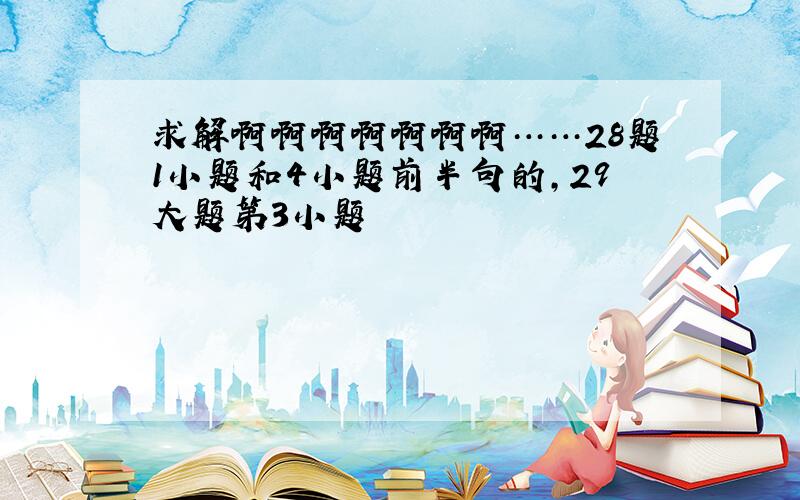 求解啊啊啊啊啊啊啊……28题1小题和4小题前半句的,29大题第3小题